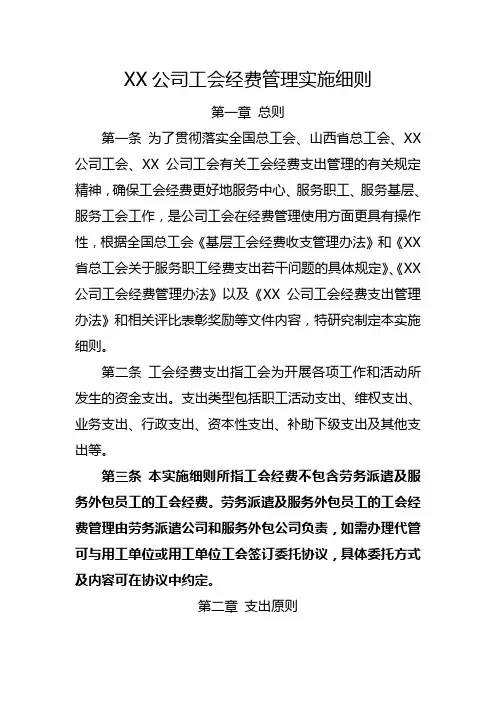 XX 公司工会经费管理实施细则

第一章 总则

第一条 为了贯彻落实全国总工会、山西省总工会、XX 公司工会、XX 公司工会有关工会经费支出管理的有关规定精神，确保工会经费更好地服务中心、服务职工、服务基层、服务工会工作，是公司工会在经费管理使用方面更具有操作性，根据全国总工会《基层工会经费收支管理办法》和《XX 省总工会关于服务职工经费支出若干问题的具体规定》、《XX 公司工会经费管理办法》以及《XX 公司工会经费支出管理办法》和相关评比表彰奖励等文件内容，特研究制定本实施细则。

第二条 工会经费支出指工会为开展各项工作和活动所发生的资金支出。支出类型包括职工活动支出、维权支出、业务支出、行政支出、资本性支出、补助下级支出及其他支出等。

第三条 本实施细则所指工会经费不包含劳务派遣及服务外包员工的工会经费。劳务派遣及服务外包员工的工会经费管理由劳务派遣公司和服务外包公司负责，如需办理代管可与用工单位或用工单位工会签订委托协议，具体委托方式及内容可在协议中约定。

第二章 支出原则